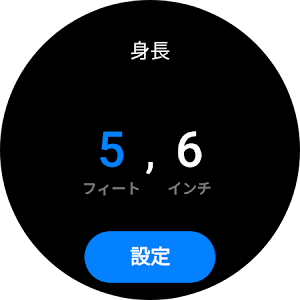 身長

5 , 6
フィート インチ

設定